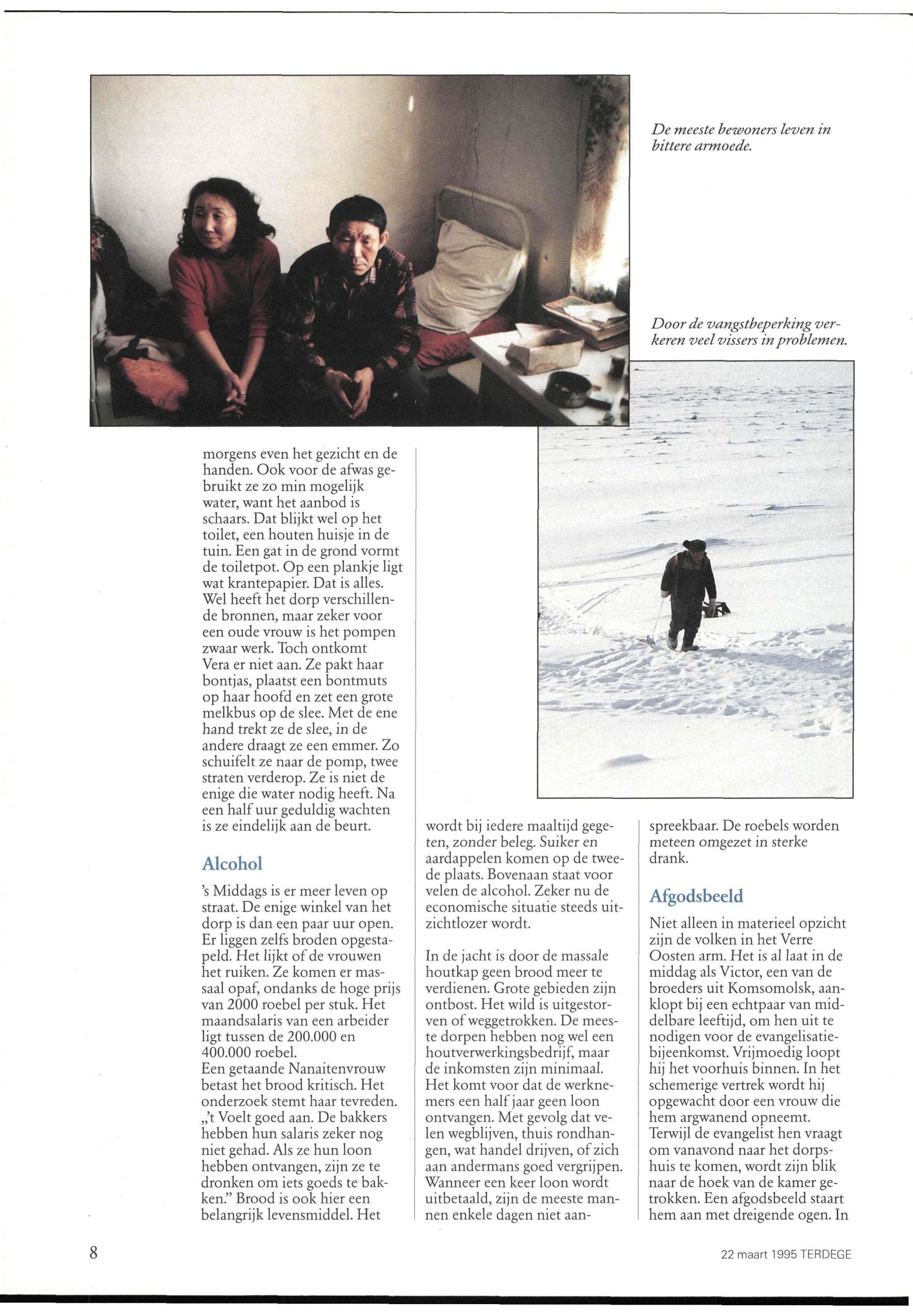 De meeste bewoners leven in bittere armoede.

Door de vangstbeperking verkeren veel vissers in problemen.

morgens even het gezicht en de handen. Ook voor de afwas gebruikt ze zo min mogelijk water, want het aanbod is schaars. Dat blijkt wel op het toilet, een houten huisje in de tuin. Een gat in de grond vormt de toiletpot. Op een plankje ligt wat krantepapier. Dat is alles. Wel heeft het dorp verschillende bronnen, maar zeker voor een oude vrouw is het pompen zwaar werk. Toch ontkomt Vera er niet aan. Ze pakt haar bontjas, plaatst een bontmuts op haar hoofd en zet een grote melkbus op de slee. Met de ene hand trekt ze de slee, in de andere draagt ze een emmer. Zo schuifelt ze naar de pomp, twee straten verderop. Ze is niet de enige die water nodig heeft. Na een half uur geduldig wachten is ze eindelijk aan de beurt.

Alcohol

's Middags is er meer leven op straat. De enige winkel van het dorp is dan een paar uur open. Er liggen zelfs broden opgestapeld. Het lijkt of de vrouwen het ruiken. Ze komen er massaal opaf, ondanks de hoge prijs van 2000 roebel per stuk. Het maandsalaris van een arbeider ligt tussen de 200.000 en 400.000 roebel.
Een getaande Nanaitenvrouw betast het brood kritisch. Het onderzoek stemt haar tevreden. „'t Voelt goed aan. De bakkers hebben hun salaris zeker nog niet gehad. Als ze hun loon hebben ontvangen, zijn ze te dronken om iets goeds te bakken." Brood is ook hier een belangrijk levensmiddel. Het wordt bij iedere maaltijd gegeten, zonder beleg. Suiker en aardappelen komen op de tweede plaats. Bovenaan staat voor velen de alcohol. Zeker nu de economische situatie steeds uitzichtlozer wordt.

In de jacht is door de massale houtkap geen brood meer te verdienen. Grote gebieden zijn ontbost. Het wild is uitgestorven of weggetrokken. De meeste dorpen hebben nog wel een houtverwerkingsbedrijf, maar de inkomsten zijn minimaal. Het komt voor dat de werknemers een half jaar geen loon ontvangen. Met gevolg dat velen wegblijven, thuis rondhangen, wat handel drijven, of zich aan andermans goed vergrijpen. Wanneer een keer loon wordt uitbetaald, zijn de meeste mannen enkele dagen niet aanspreekbaar. De roebels worden meteen omgezet in sterke drank.

Afgodsbeeld

Niet alleen in materieel opzicht zijn de volken in het Verre Oosten arm. Het is al laat in de middag als Victor, een van de broeders uit Komsomolsk, aanklopt bij een echtpaar van middelbare leeftijd, om hen uit te nodigen voor de evangelisatiebijeenkomst. Vrijmoedig loopt hij het voorhuis binnen. In het schemerige vertrek wordt hij opgewacht door een vrouw die hem argwanend opneemt. Terwijl de evangelist hen vraagt om vanavond naar het dorpshuis te komen, wordt zijn blik naar de hoek van de kamer getrokken. Een afgodsbeeld staart hem aan met dreigende ogen. In

8

22 maart 1995 TERDEGE